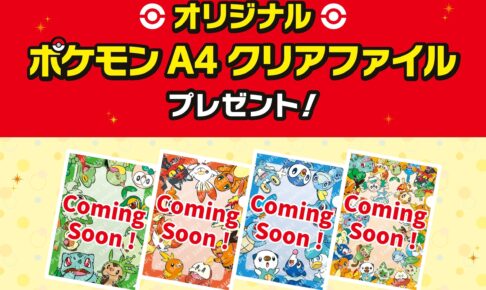 オリジナル
ポケモン A4 クリアファイル
プレゼント!

Coming Soon!

Coming Soon!

Coming Soon!

Coming Soon!